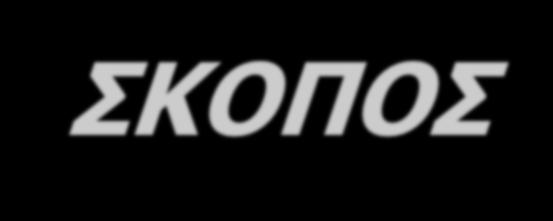 ΣΚΟΠΟΣ